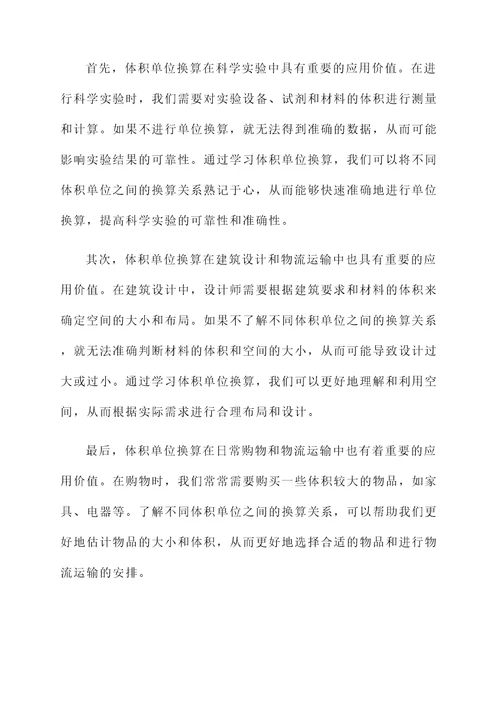 首先，体积单位换算在科学实验中具有重要的应用价值。在进行科学实验时，我们需要对实验设备、试剂和材料的体积进行测量和计算。如果不进行单位换算，就无法得到准确的数据，从而可能影响实验结果的可靠性。通过学习体积单位换算，我们可以将不同体积单位之间的换算关系熟记于心，从而能够快速准确地进行单位换算，提高科学实验的可靠性和准确性。

其次，体积单位换算在建筑设计和物流运输中也具有重要的应用价值。在建筑设计中，设计师需要根据建筑要求和材料的体积来确定空间的大小和布局。如果不了解不同体积单位之间的换算关系，就无法准确判断材料的体积和空间的大小，从而可能导致设计过大或过小。通过学习体积单位换算，我们可以更好地理解和利用空间，从而根据实际需求进行合理布局和设计。

最后，体积单位换算在日常购物和物流运输中也有着重要的应用价值。在购物时，我们常常需要购买一些体积较大的物品，如家具、电器等。了解不同体积单位之间的换算关系，可以帮助我们更好地估计物品的大小和体积，从而更好地选择合适的物品和进行物流运输的安排。